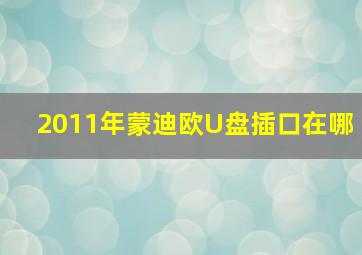 2011年蒙迪欧U盘插口在哪